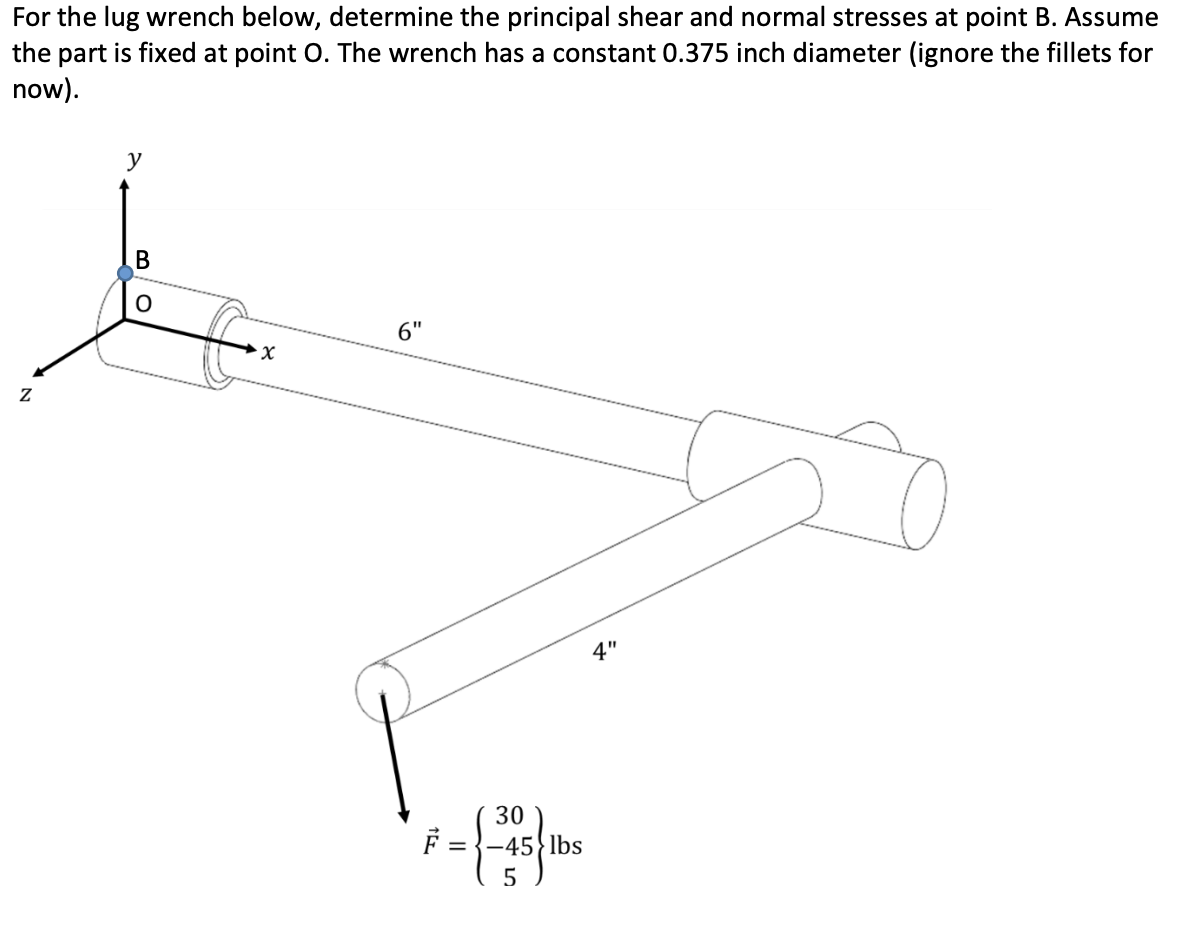 For the lug wrench below, determine the principal shear and normal stresses at point B. Assume the part is fixed at point O. The wrench has a constant 0.375 inch diameter (ignore the fillets for now).

$y$

B

O

$x$

$z$

6"

4"

$\vec{F} = \begin{Bmatrix} 30 \\ -45 \\ 5 \end{Bmatrix}$ lbs